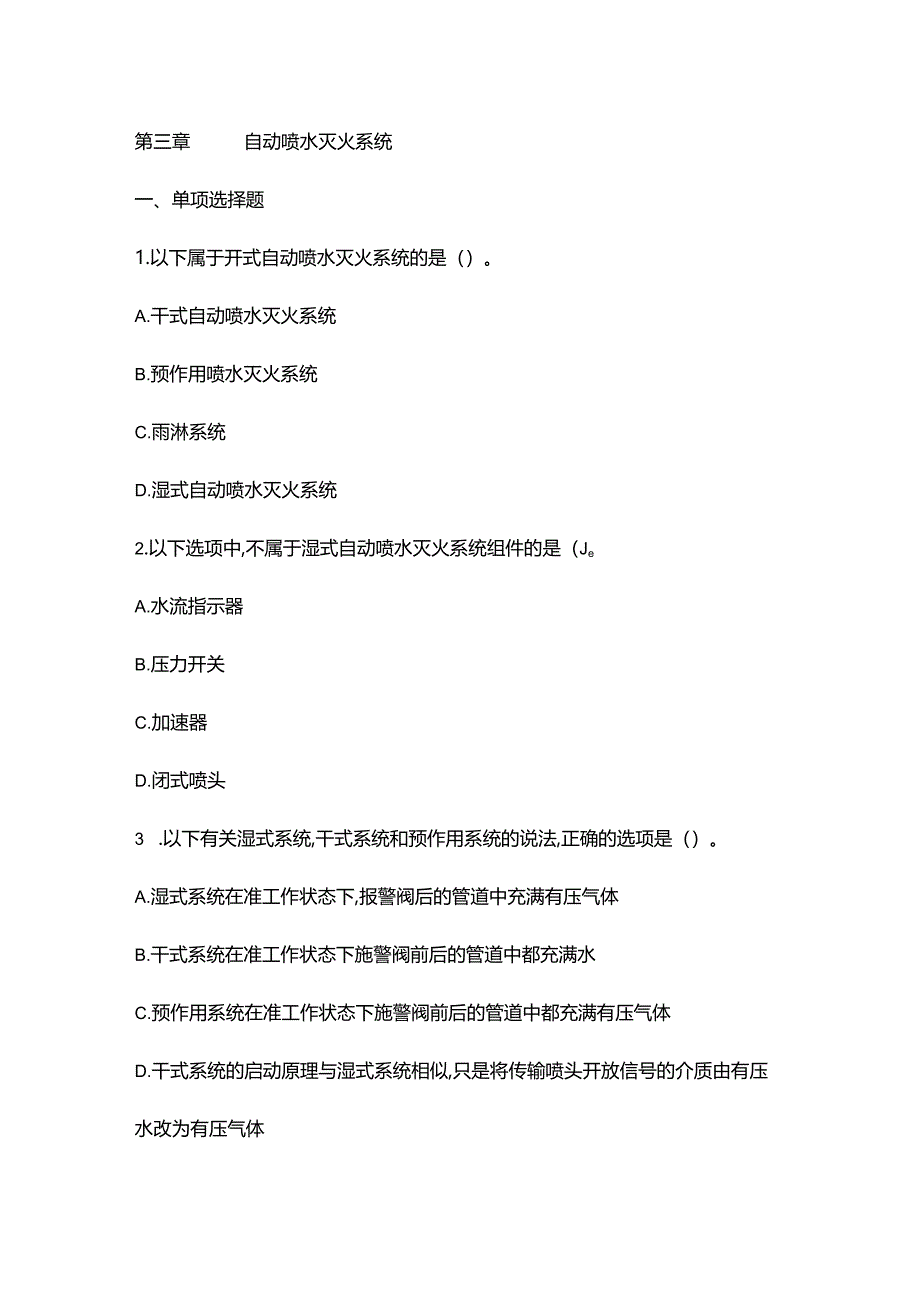 第三章 自动喷水灭火系统

一、单项选择题

1.以下属于开式自动喷水灭火系统的是（）。

A.干式自动喷水灭火系统

B.预作用喷水灭火系统

C.雨淋系统

D.湿式自动喷水灭火系统

2.以下选项中,不属于湿式自动喷水灭火系统组件的是（J。

A.水流指示器

B.压力开关

C.加速器

D.闭式喷头

3 .以下有关湿式系统,干式系统和预作用系统的说法,正确的选项是（）。

A.湿式系统在准工作状态下,报警阀后的管道中充满有压气体

B.干式系统在准工作状态下施警阀前后的管道中都充满水

C.预作用系统在准工作状态下施警阀前后的管道中都充满有压气体

D.干式系统的启动原理与湿式系统相似,只是将传输喷头开放信号的介质由有压水改为有压气体